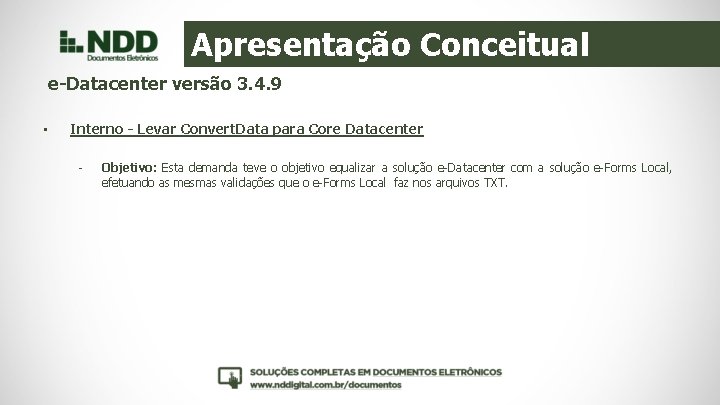 NDD
Documentos Eletrônicos

Apresentação Conceitual

e-Datacenter versão 3.4.9

▪ Interno - Levar ConvertData para Core Datacenter

- Objetivo: Esta demanda teve o objetivo equalizar a solução e-Datacenter com a solução e-Forms Local, efetuando as mesmas validações que o e-Forms Local faz nos arquivos TXT.

SOLUÇÕES COMPLETAS EM DOCUMENTOS ELETRÔNICOS
www.nddigital.com.br/documentos